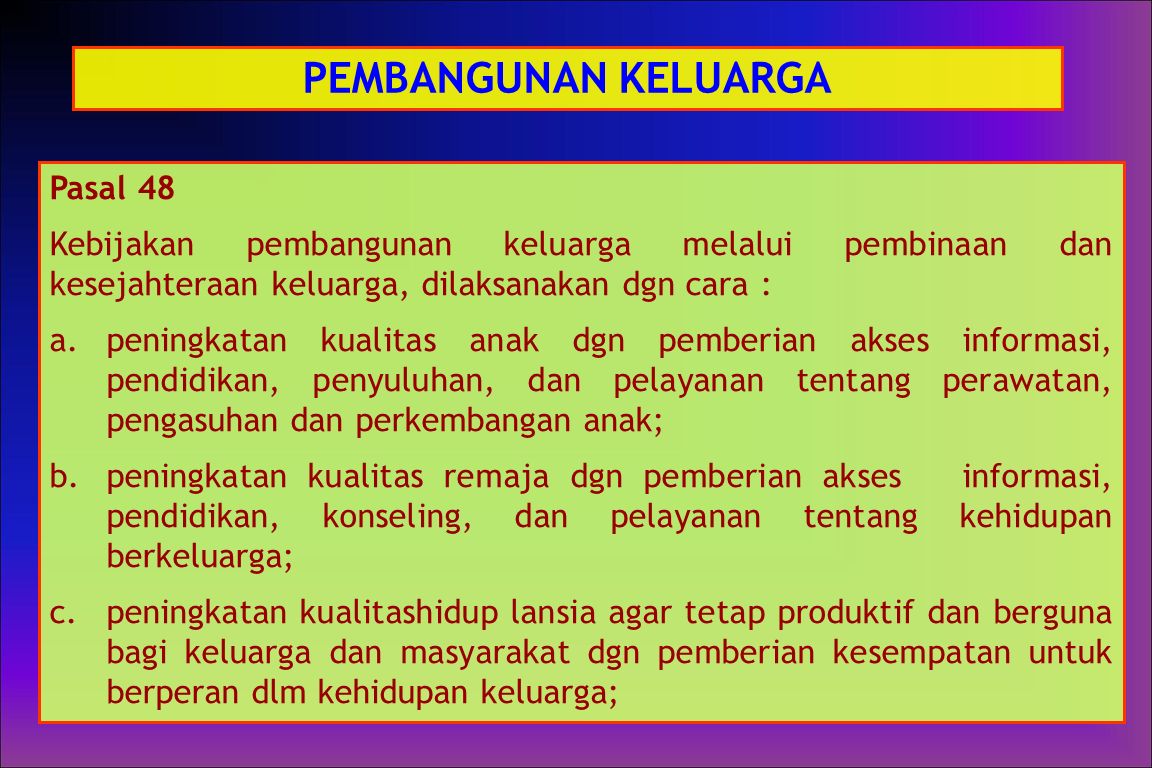 PEMBANGUNAN KELUARGA

Pasal 48

Kebijakan pembangunan keluarga melalui pembinaan dan kesejahteraan keluarga, dilaksanakan dgn cara :

a. peningkatan kualitas anak dgn pemberian akses informasi, pendidikan, penyuluhan, dan pelayanan tentang perawatan, pengasuhan dan perkembangan anak;

b. peningkatan kualitas remaja dgn pemberian akses informasi, pendidikan, konseling, dan pelayanan tentang kehidupan berkeluarga;

c. peningkatan kualitashidup lansia agar tetap produktif dan berguna bagi keluarga dan masyarakat dgn pemberian kesempatan untuk berperan dlm kehidupan keluarga;